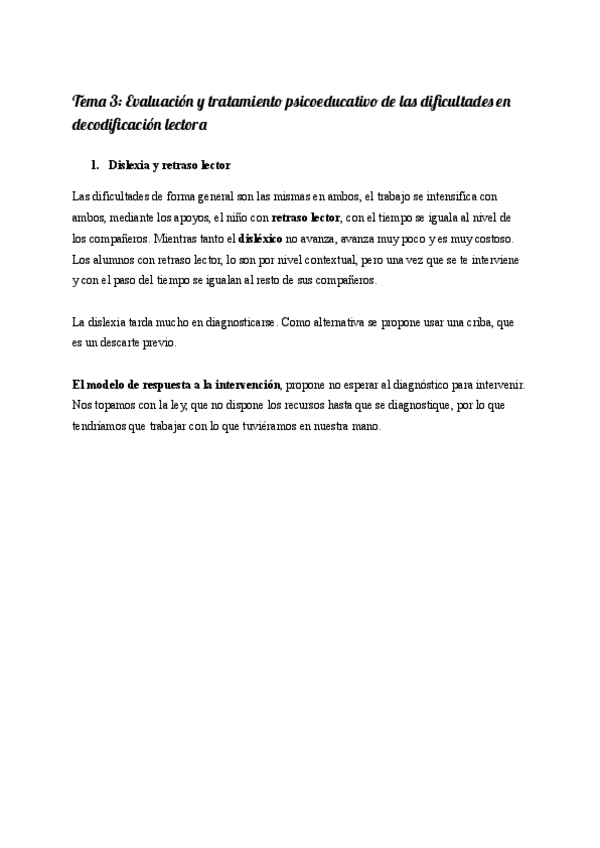 Tema 3: Evaluación y tratamiento psicoeducativo de las dificultades en decodificación lectora

1. Dislexia y retraso lector

Las dificultades de forma general son las mismas en ambos, el trabajo se intensifica con ambos, mediante los apoyos, el niño con retraso lector, con el tiempo se iguala al nivel de los compañeros. Mientras tanto el disléxico no avanza, avanza muy poco y es muy costoso. Los alumnos con retraso lector, lo son por nivel contextual, pero una vez que se te interviene y con el paso del tiempo se igualan al resto de sus compañeros.

La dislexia tarda mucho en diagnosticarse. Como alternativa se propone usar una criba, que es un descarte previo.

El modelo de respuesta a la intervención, propone no esperar al diagnóstico para intervenir. Nos topamos con la ley, que no dispone los recursos hasta que se diagnostique, por lo que tendríamos que trabajar con lo que tuviéramos en nuestra mano.